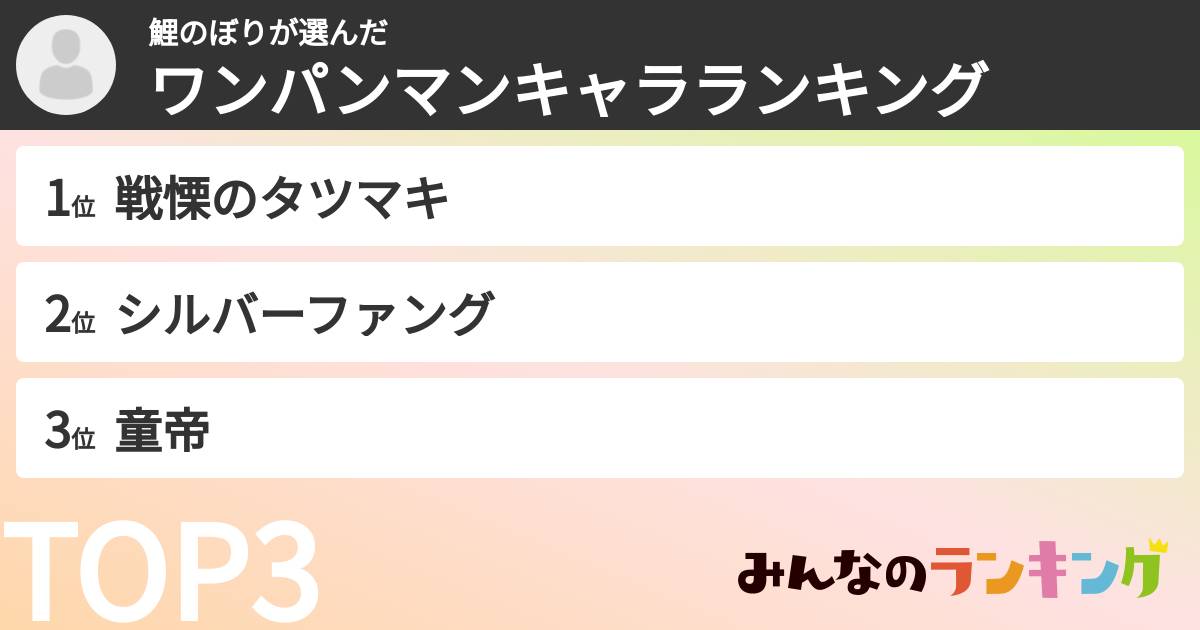 鯉のぼりが選んだ
ワンパンマンキャラランキング

1位 戦慄のタツマキ

2位 シルバーファング

3位 童帝

TOP3

みんなのランキング